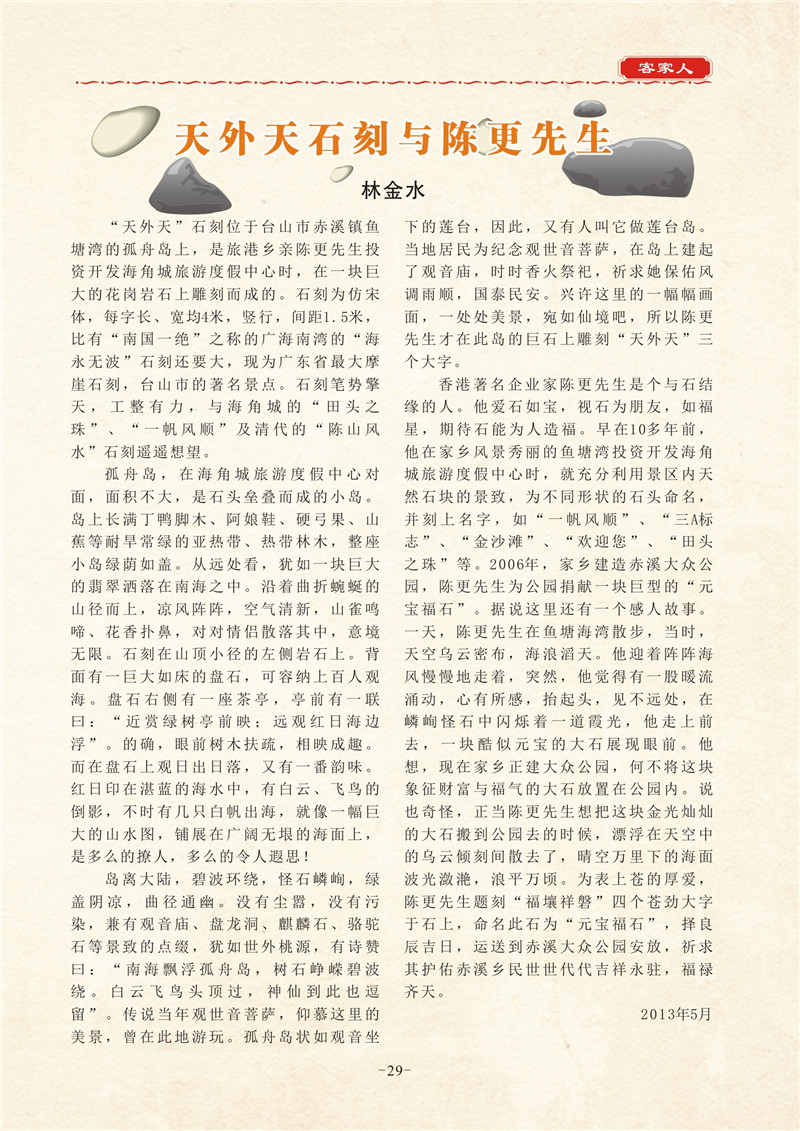 客家人

天外天石刻与陈更先生

林金水

“天外天”石刻位于台山市赤溪镇鱼塘湾的孤舟岛上，是旅港乡亲陈更先生投资开发海角城旅游度假中心时，在一块巨大的花岗岩石上雕刻而成的。石刻为仿宋体，每字长、宽均4米，竖行，间距1.5米，比有“南国一绝”之称的广海南湾的“海永无波”石刻还要大，现为广东省最大摩崖石刻，台山市的著名景点。石刻笔势擎天，工整有力，与海角城的“田头之珠”、“一帆风顺”及清代的“陈山风水”石刻遥遥想望。

孤舟岛，在海角城旅游度假中心对面，面积不大，是石头垒叠而成的小岛。岛上长满了鸭脚木、阿娘鞋、硬弓果、山蕉等耐旱常绿的亚热带、热带林木，整座小岛绿荫如盖。从远处看，犹如一块巨大的翡翠洒落在南海之中。沿着曲折蜿蜒的山径而上，凉风阵阵，空气清新，山雀鸣啼、花香扑鼻，对对情侣散落其中，意境无限。石刻在山顶小径的左侧岩石上。背面有一巨大如床的盘石，可容纳上百人观海。盘石右侧有一座茶亭，亭前有一联曰：“近赏绿树亭前映；远观红日海边浮”。的确，眼前树木扶疏，相映成趣。而在盘石上观日出日落，又有一番韵味。红日印在湛蓝的海水中，有白云、飞鸟的倒影，不时有几只白帆出海，就像一幅巨大的山水图，铺展在广阔无垠的海面上，是多么的撩人，多么的令人遐思！

岛离大陆，碧波环绕，怪石嶙峋，绿盖阴凉，曲径通幽。没有尘嚣，没有污染，兼有观音庙、盘龙洞、麒麟石、骆驼石等景致的点缀，犹如世外桃源，有诗赞曰：“南海飘浮孤舟岛，树石峥嵘碧波绕。白云飞鸟头顶过，神仙到此也逗留”。传说当年观世音菩萨，仰慕这里的美景，曾在此地游玩。孤舟岛状如观音坐下的莲台，因此，又有人叫它做莲台岛。当地居民为纪念观世音菩萨，在岛上建起了观音庙，时时香火祭祀，祈求她保佑风调雨顺，国泰民安。兴许这里的一幅幅画面，一处处美景，宛如仙境吧，所以陈更先生才在此岛的巨石上雕刻“天外天”三个大字。

香港著名企业家陈更先生是个与石结缘的人。他爱石如宝，视石为朋友，如福星，期待石能为人造福。早在10多年前，他在家乡风景秀丽的鱼塘湾投资开发海角城旅游度假中心时，就充分利用景区内天然石块的景致，为不同形状的石头命名，并刻上名字，如“一帆风顺”、“三A标志”、“金沙滩”、“欢迎您”、“田头之珠”等。2006年，家乡建造赤溪大众公园，陈更先生为公园捐献一块巨型的“元宝福石”。据说这里还有一个感人故事。一天，陈更先生在鱼塘海湾散步，当时，天空乌云密布，海浪滔天。他迎着阵阵海风慢慢地走着，突然，他觉得有一股暖流涌动，心有所感，抬起头，见不远处，在嶙峋怪石中闪烁着一道霞光，他走上前去，一块酷似元宝的大石展现眼前。他想，现在家乡正建大众公园，何不将这块象征财富与福气的大石放置在公园内。说也奇怪，正当陈更先生想把这块金光灿灿的大石搬到公园去的时候，漂浮在天空中的乌云倾刻间散去了，晴空万里下的海面波光潋滟，浪平万顷。为表上苍的厚爱，陈更先生题刻“福壤祥磐”四个苍劲大字于石上，命名此石为“元宝福石”，择良辰吉日，运送到赤溪大众公园安放，祈求其护佑赤溪乡民世世代代吉祥永驻，福禄齐天。

2013年5月

-29-